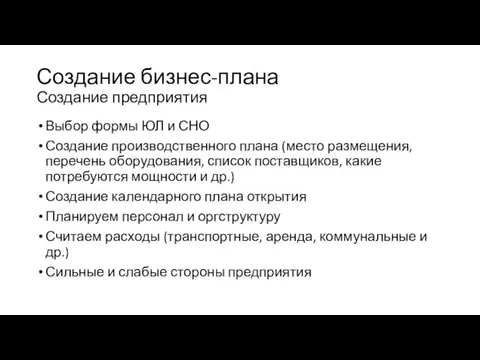 Создание бизнес-плана
Создание предприятия

• Выбор формы ЮЛ и СНО
• Создание производственного плана (место размещения, перечень оборудования, список поставщиков, какие потребуются мощности и др.)
• Создание календарного плана открытия
• Планируем персонал и оргструктуру
• Считаем расходы (транспортные, аренда, коммунальные и др.)
• Сильные и слабые стороны предприятия